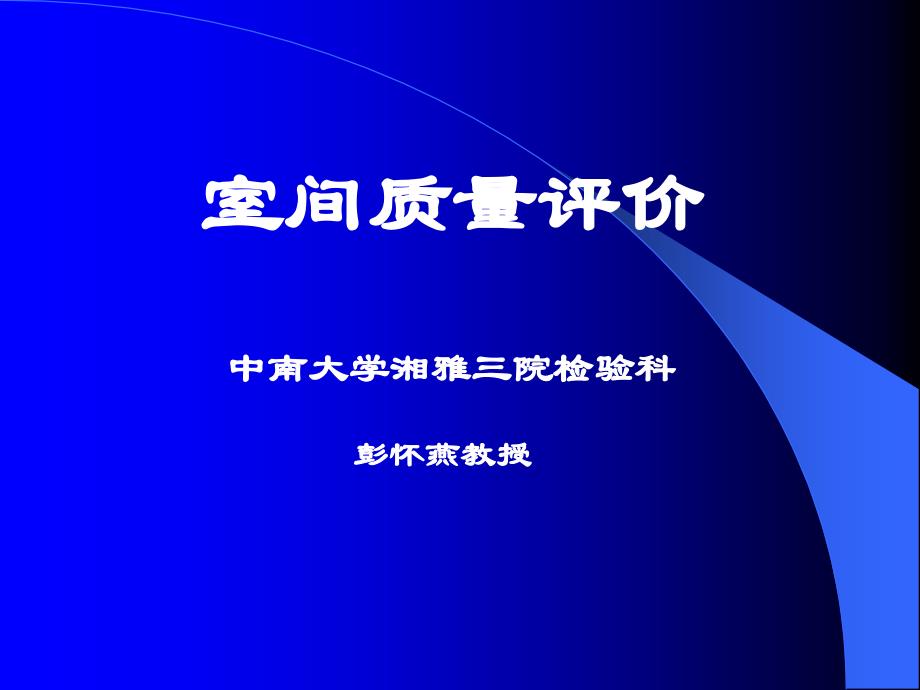 室间质量评价

中南大学湘雅三院检验科

彭怀燕教授